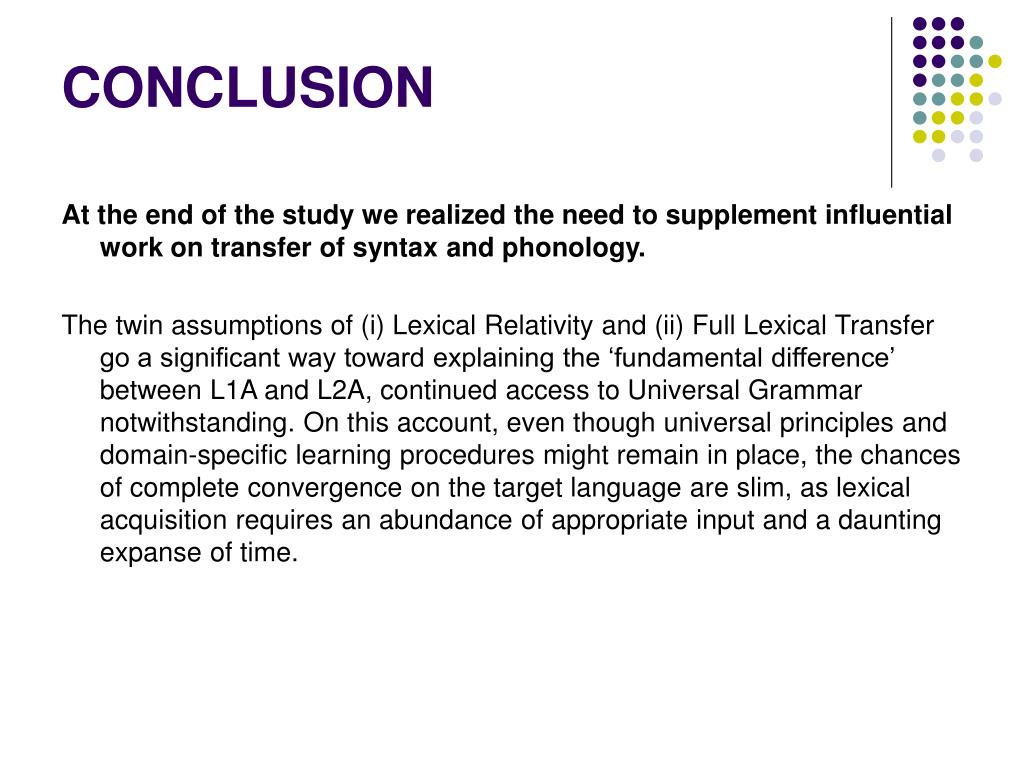 CONCLUSION

At the end of the study we realized the need to supplement influential work on transfer of syntax and phonology.

The twin assumptions of (i) Lexical Relativity and (ii) Full Lexical Transfer go a significant way toward explaining the ‘fundamental difference’ between L1A and L2A, continued access to Universal Grammar notwithstanding. On this account, even though universal principles and domain-specific learning procedures might remain in place, the chances of complete convergence on the target language are slim, as lexical acquisition requires an abundance of appropriate input and a daunting expanse of time.